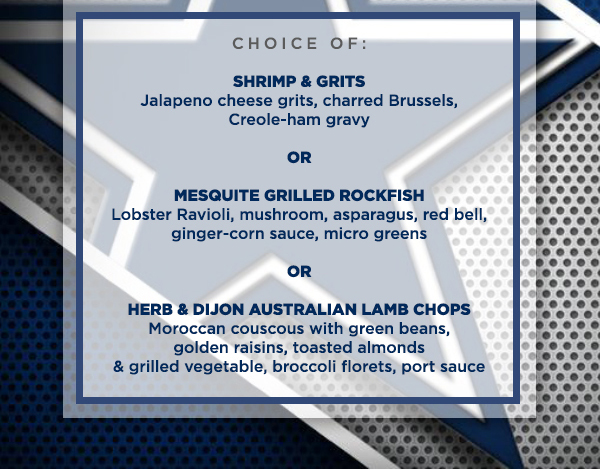 CHOICE OF:

SHRIMP & GRITS
Jalapeno cheese grits, charred Brussels, Creole-ham gravy

OR

MESQUITE GRILLED ROCKFISH
Lobster Ravioli, mushroom, asparagus, red bell, ginger-corn sauce, micro greens

OR

HERB & DIJON AUSTRALIAN LAMB CHOPS
Moroccan couscous with green beans, golden raisins, toasted almonds & grilled vegetable, broccoli florets, port sauce